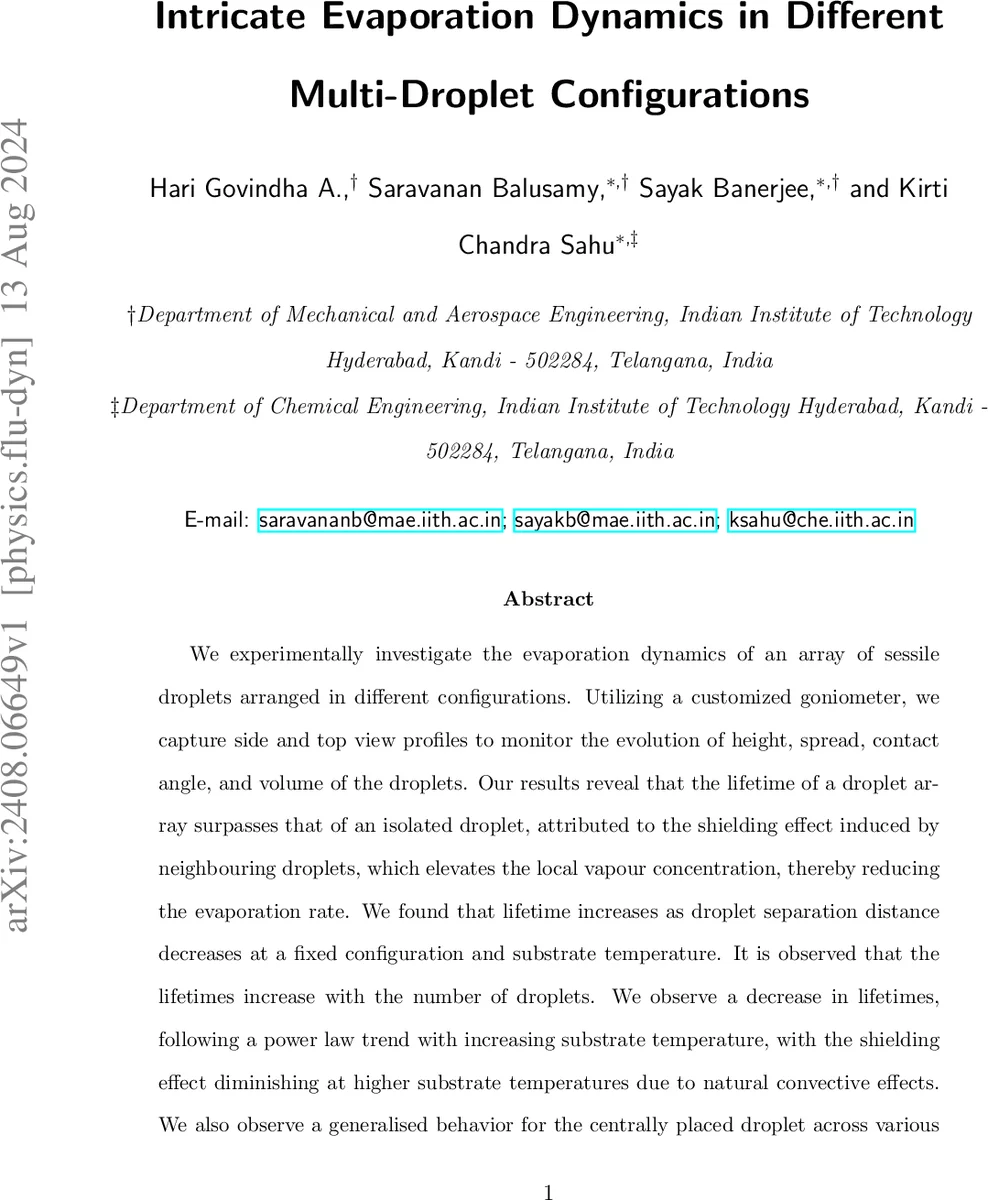 arXiv:2408.06649v1 [physics.flu-dyn] 13 Aug 2024

Intricate Evaporation Dynamics in Different Multi-Droplet Configurations

Hari Govindha A.,$^{\dagger}$ Saravanan Balusamy,$^{*,\dagger}$ Sayak Banerjee,$^{*,\dagger}$ and Kirti Chandra Sahu$^{*,\ddagger}$

†Department of Mechanical and Aerospace Engineering, Indian Institute of Technology Hyderabad, Kandi - 502284, Telangana, India

‡Department of Chemical Engineering, Indian Institute of Technology Hyderabad, Kandi - 502284, Telangana, India

E-mail: saravananb@mae.iith.ac.in; sayakb@mae.iith.ac.in; ksahu@che.iith.ac.in

Abstract

We experimentally investigate the evaporation dynamics of an array of sessile droplets arranged in different configurations. Utilizing a customized goniometer, we capture side and top view profiles to monitor the evolution of height, spread, contact angle, and volume of the droplets. Our results reveal that the lifetime of a droplet array surpasses that of an isolated droplet, attributed to the shielding effect induced by neighbouring droplets, which elevates the local vapour concentration, thereby reducing the evaporation rate. We found that lifetime increases as droplet separation distance decreases at a fixed configuration and substrate temperature. It is observed that the lifetimes increase with the number of droplets. We observe a decrease in lifetimes, following a power law trend with increasing substrate temperature, with the shielding effect diminishing at higher substrate temperatures due to natural convective effects. We also observe a generalised behavior for the centrally placed droplet across various

1